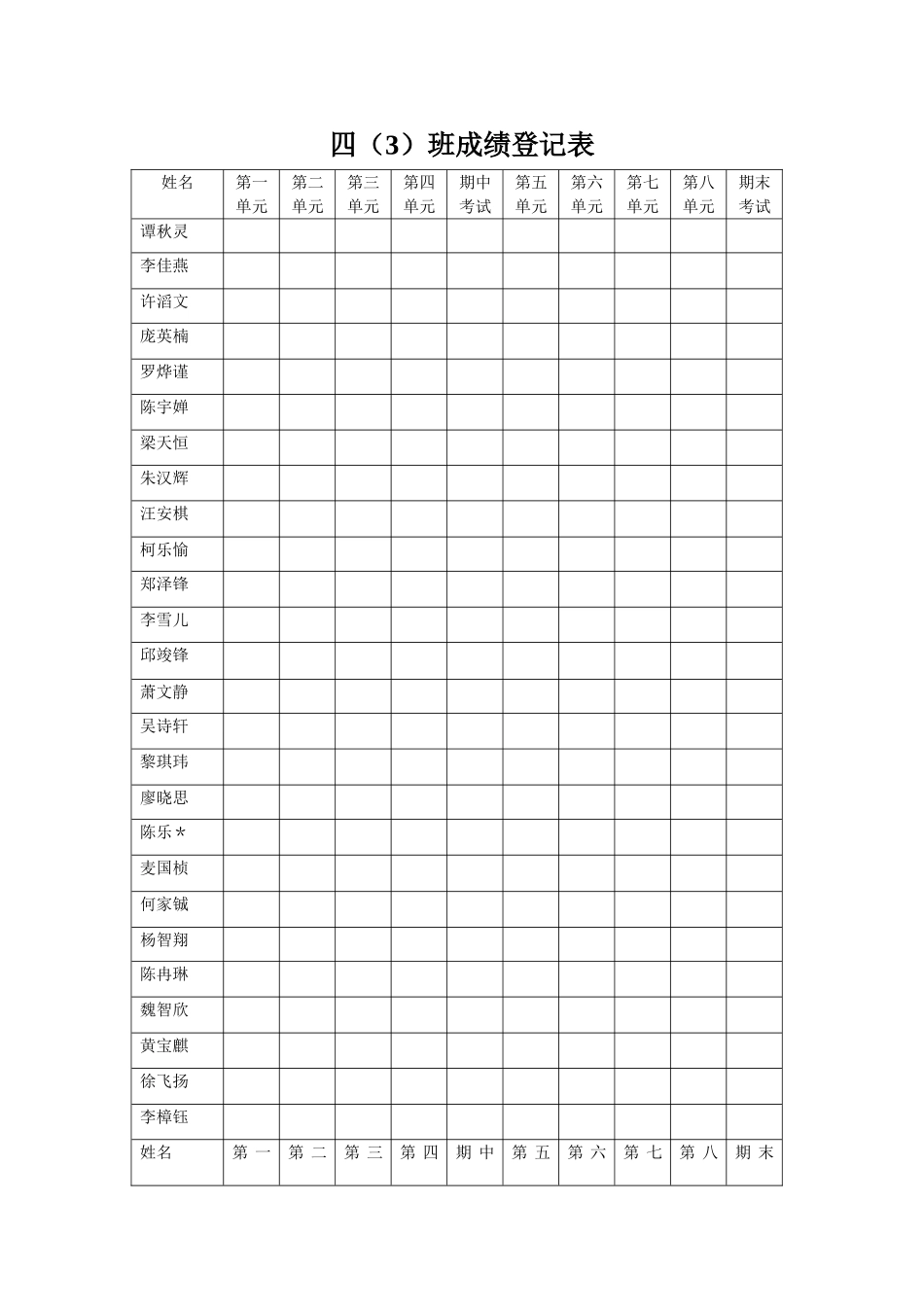 四（3）班成绩登记表

| 姓名 | 第一单元 | 第二单元 | 第三单元 | 第四单元 | 期中考试 | 第五单元 | 第六单元 | 第七单元 | 第八单元 | 期末考试 |
|---|---|---|---|---|---|---|---|---|---|---|
| 谭秋灵 | | | | | | | | | | |
| 李佳燕 | | | | | | | | | | |
| 许滔文 | | | | | | | | | | |
| 庞英楠 | | | | | | | | | | |
| 罗烨谨 | | | | | | | | | | |
| 陈宇婵 | | | | | | | | | | |
| 梁天恒 | | | | | | | | | | |
| 朱汉辉 | | | | | | | | | | |
| 汪安棋 | | | | | | | | | | |
| 柯乐愉 | | | | | | | | | | |
| 郑泽锋 | | | | | | | | | | |
| 李雪儿 | | | | | | | | | | |
| 邱竣锋 | | | | | | | | | | |
| 萧文静 | | | | | | | | | | |
| 吴诗轩 | | | | | | | | | | |
| 黎琪玮 | | | | | | | | | | |
| 廖晓思 | | | | | | | | | | |
| 陈乐＊ | | | | | | | | | | |
| 麦国桢 | | | | | | | | | | |
| 何家铖 | | | | | | | | | | |
| 杨智翔 | | | | | | | | | | |
| 陈冉琳 | | | | | | | | | | |
| 魏智欣 | | | | | | | | | | |
| 黄宝麒 | | | | | | | | | | |
| 徐飞扬 | | | | | | | | | | |
| 李樟钰 | | | | | | | | | | |
| 姓名 | 第一 | 第二 | 第三 | 第四 | 期中 | 第五 | 第六 | 第七 | 第八 | 期末 |